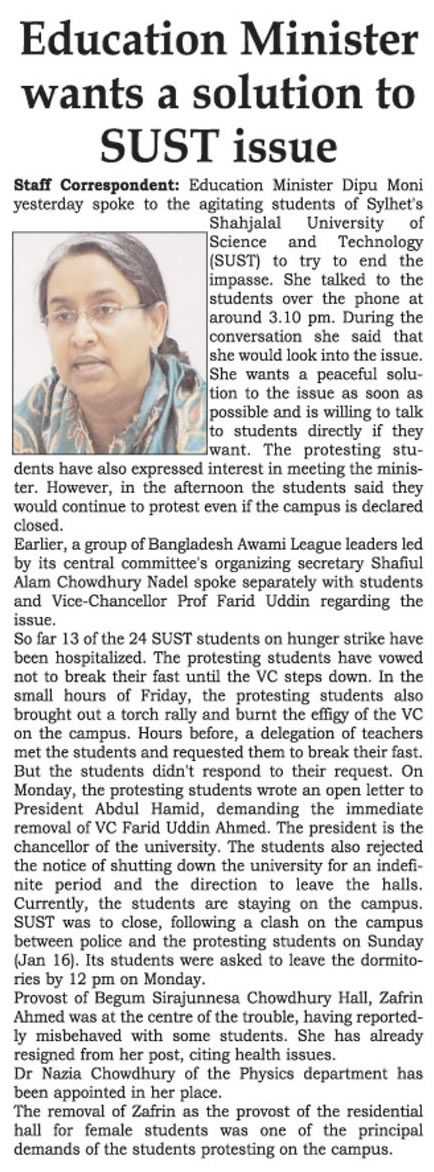 Education Minister wants a solution to SUST issue

Staff Correspondent: Education Minister Dipu Moni yesterday spoke to the agitating students of Sylhet's Shahjalal University of Science and Technology (SUST) to try to end the impasse. She talked to the students over the phone at around 3.10 pm. During the conversation she said that she would look into the issue. She wants a peaceful solution to the issue as soon as possible and is willing to talk to students directly if they want. The protesting students have also expressed interest in meeting the minister. However, in the afternoon the students said they would continue to protest even if the campus is declared closed.

Earlier, a group of Bangladesh Awami League leaders led by its central committee's organizing secretary Shafiul Alam Chowdhury Nadel spoke separately with students and Vice-Chancellor Prof Farid Uddin regarding the issue.

So far 13 of the 24 SUST students on hunger strike have been hospitalized. The protesting students have vowed not to break their fast until the VC steps down. In the small hours of Friday, the protesting students also brought out a torch rally and burnt the effigy of the VC on the campus. Hours before, a delegation of teachers met the students and requested them to break their fast. But the students didn't respond to their request. On Monday, the protesting students wrote an open letter to President Abdul Hamid, demanding the immediate removal of VC Farid Uddin Ahmed. The president is the chancellor of the university. The students also rejected the notice of shutting down the university for an indefinite period and the direction to leave the halls. Currently, the students are staying on the campus. SUST was to close, following a clash on the campus between police and the protesting students on Sunday (Jan 16). Its students were asked to leave the dormitories by 12 pm on Monday.

Provost of Begum Sirajunnesa Chowdhury Hall, Zafrin Ahmed was at the centre of the trouble, having reportedly misbehaved with some students. She has already resigned from her post, citing health issues.

Dr Nazia Chowdhury of the Physics department has been appointed in her place.

The removal of Zafrin as the provost of the residential hall for female students was one of the principal demands of the students protesting on the campus.